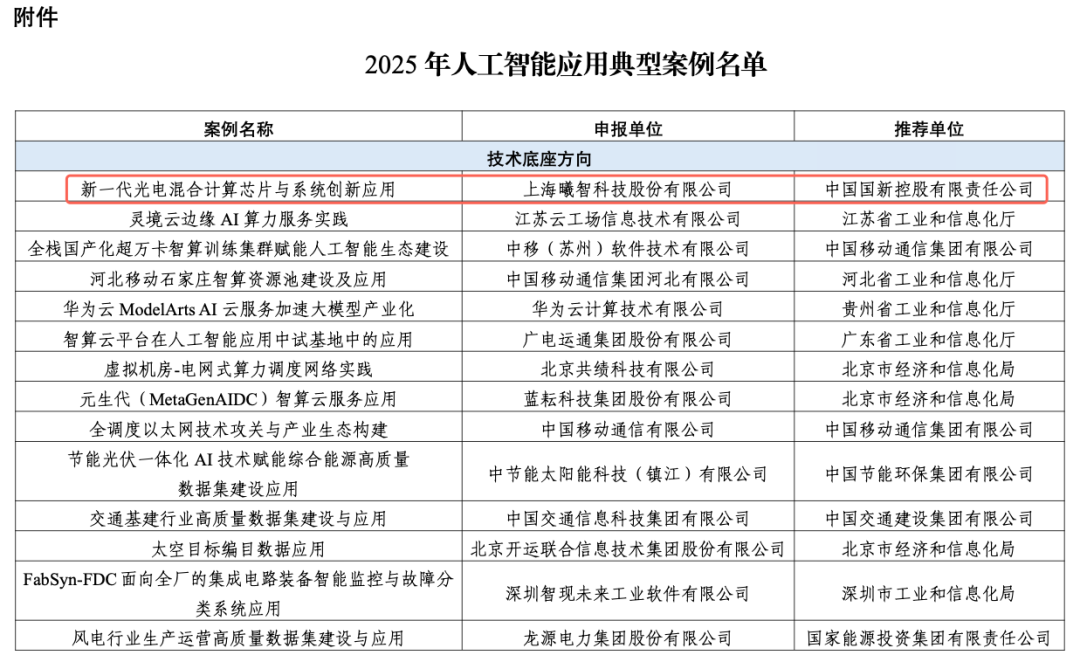 附件

2025 年人工智能应用典型案例名单

| 案例名称 | 申报单位 | 推荐单位 |
|---|---|---|
| 技术底座方向 | | |
| 新一代光电混合计算芯片与系统创新应用 | 上海曦智科技股份有限公司 | 中国国新控股有限责任公司 |
| 灵境云边缘 AI 算力服务实践 | 江苏云工场信息技术有限公司 | 江苏省工业和信息化厅 |
| 全栈国产化超万卡智算训练集群赋能人工智能生态建设 | 中移（苏州）软件技术有限公司 | 中国移动通信集团有限公司 |
| 河北移动石家庄智算资源池建设及应用 | 中国移动通信集团河北有限公司 | 河北省工业和信息化厅 |
| 华为云 ModelArts AI 云服务加速大模型产业化 | 华为云计算技术有限公司 | 贵州省工业和信息化厅 |
| 智算云平台在人工智能应用中试基地中的应用 | 广电运通集团股份有限公司 | 广东省工业和信息化厅 |
| 虚拟机房-电网式算力调度网络实践 | 北京共绩科技有限公司 | 北京市经济和信息化局 |
| 元生代（MetaGenAIDC）智算云服务应用 | 蓝耘科技集团股份有限公司 | 北京市经济和信息化局 |
| 全调度以太网技术攻关与产业生态构建 | 中国移动通信有限公司 | 中国移动通信集团有限公司 |
| 节能光伏一体化 AI 技术赋能综合能源高质量数据集建设应用 | 中节能太阳能科技（镇江）有限公司 | 中国节能环保集团有限公司 |
| 交通基建行业高质量数据集建设与应用 | 中国交通信息科技集团有限公司 | 中国交通建设集团有限公司 |
| 太空目标编目数据应用 | 北京开运联合信息技术集团股份有限公司 | 北京市经济和信息化局 |
| FabSyn-FDC 面向全厂的集成电路装备智能监控与故障分类系统应用 | 深圳智现未来工业软件有限公司 | 深圳市工业和信息化局 |
| 风电行业生产运营高质量数据集建设与应用 | 龙源电力集团股份有限公司 | 国家能源投资集团有限责任公司 |